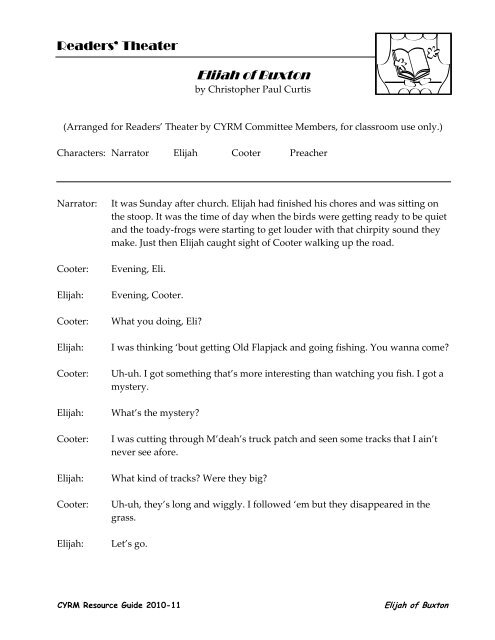 Readers' Theater

Elijah of Buxton
by Christopher Paul Curtis

(Arranged for Readers' Theater by CYRM Committee Members, for classroom use only.)

Characters: Narrator Elijah Cooter Preacher

Narrator: It was Sunday after church. Elijah had finished his chores and was sitting on the stoop. It was the time of day when the birds were getting ready to be quiet and the toady-frogs were starting to get louder with that chirpity sound they make. Just then Elijah caught sight of Cooter walking up the road.

Cooter: Evening, Eli.

Elijah: Evening, Cooter.

Cooter: What you doing, Eli?

Elijah: I was thinking 'bout getting Old Flapjack and going fishing. You wanna come?

Cooter: Uh-uh. I got something that's more interesting than watching you fish. I got a mystery.

Elijah: What's the mystery?

Cooter: I was cutting through M'deah's truck patch and seen some tracks that I ain't never see afore.

Elijah: What kind of tracks? Were they big?

Cooter: Uh-uh, they's long and wiggly. I followed 'em but they disappeared in the grass.

Elijah: Let's go.

CYRM Resource Guide 2010-11 Elijah of Buxton